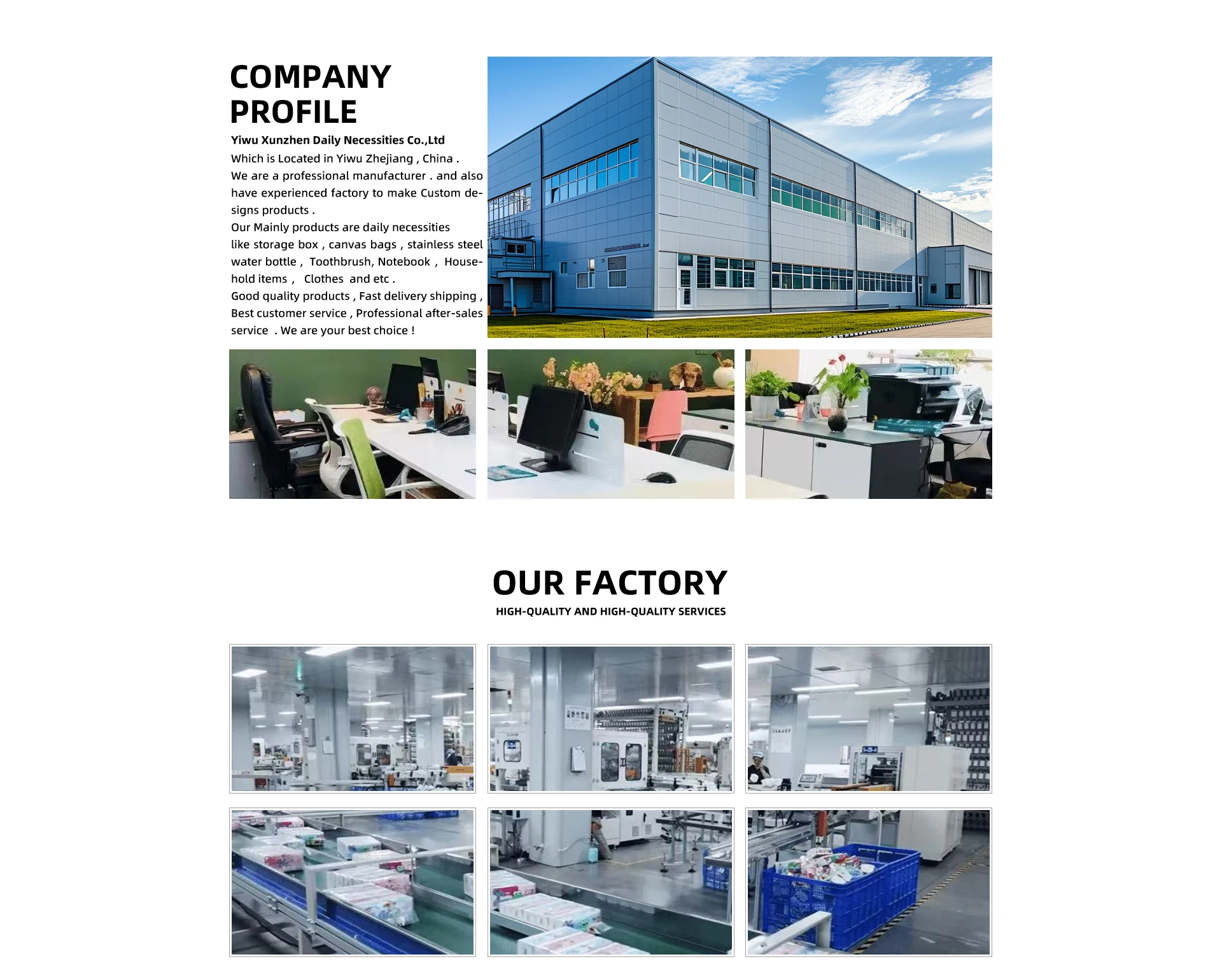 COMPANY
PROFILE

Yiwu Xunzhen Daily Necessities Co.,Ltd

Which is Located in Yiwu Zhejiang , China .
We are a professional manufacturer . and also have experienced factory to make Custom designs products .
Our Mainly products are daily necessities like storage box , canvas bags , stainless steel water bottle , Toothbrush, Notebook , Household items , Clothes and etc .
Good quality products , Fast delivery shipping , Best customer service , Professional after-sales service . We are your best choice !

OUR FACTORY
HIGH-QUALITY AND HIGH-QUALITY SERVICES